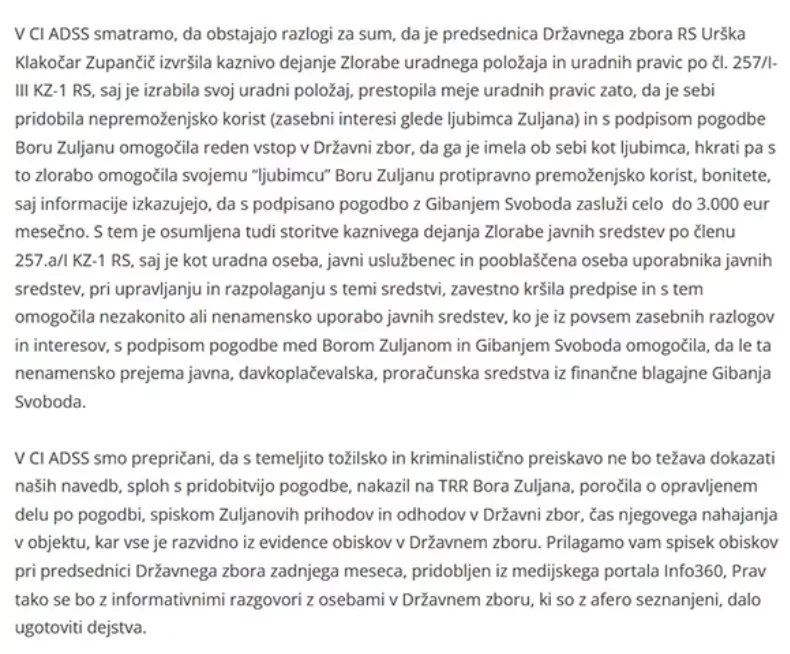 V CI ADSS smatramo, da obstajajo razlogi za sum, da je predsednica Državnega zbora RS Urška Klakočar Zupančič izvršila kaznivo dejanje Zlorabe uradnega položaja in uradnih pravic po čl. 257/I-III KZ-1 RS, saj je izrabila svoj uradni položaj, prestopila meje uradnih pravic zato, da je sebi pridobila nepremoženjsko korist (zasebni interesi glede ljubimca Zuljana) in s podpisom pogodbe Boru Zuljanu omogočila reden vstop v Državni zbor, da ga je imela ob sebi kot ljubimca, hkrati pa s to zlorabo omogočila svojemu "ljubimcu" Boru Zuljanu protipravno premoženjsko korist, bonitete, saj informacije izkazujejo, da s podpisano pogodbo z Gibanjem Svoboda zasluži celo do 3.000 eur mesečno. S tem je osumljena tudi storitve kaznivega dejanja Zlorabe javnih sredstev po členu 257.a/I KZ-1 RS, saj je kot uradna oseba, javni uslužbenec in pooblaščena oseba uporabnika javnih sredstev, pri upravljanju in razpolaganju s temi sredstvi, zavestno kršila predpise in s tem omogočila nezakonito ali nenamensko uporabo javnih sredstev, ko je iz povsem zasebnih razlogov in interesov, s podpisom pogodbe med Borom Zuljanom in Gibanjem Svoboda omogočila, da le ta nenamensko prejema javna, davkoplačevalska, proračunska sredstva iz finančne blagajne Gibanja Svoboda.

V CI ADSS smo prepričani, da s temeljito tožilsko in kriminalistično preiskavo ne bo težava dokazati naših navedb, sploh s pridobitvijo pogodbe, nakazil na TRR Bora Zuljana, poročila o opravljenem delu po pogodbi, spiskom Zuljanovih prihodov in odhodov v Državni zbor, čas njegovega nahajanja v objektu, kar vse je razvidno iz evidence obiskov v Državnem zboru. Prilagamo vam spisek obiskov pri predsednici Državnega zbora zadnjega meseca, pridobljen iz medijskega portala Info360, Prav tako se bo z informativnimi razgovori z osebami v Državnem zboru, ki so z afero seznanjeni, dalo ugotoviti dejstva.